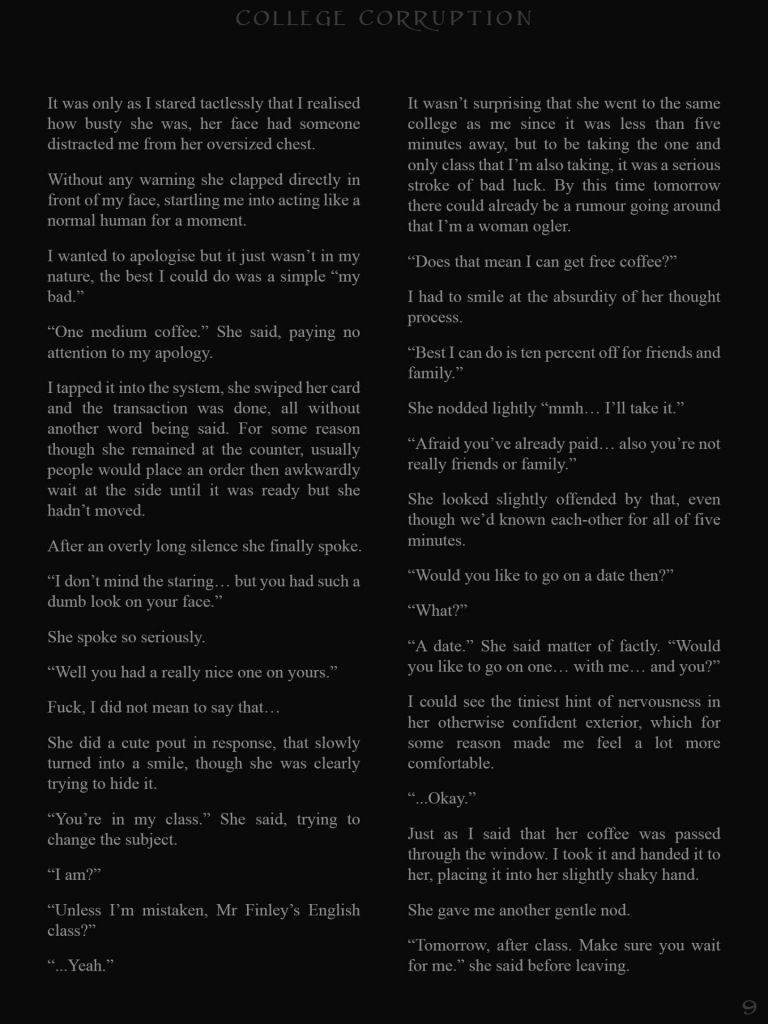 COLLEGE CORRUPTION

It was only as I stared tactlessly that I realised how busty she was, her face had someone distracted me from her oversized chest.

Without any warning she clapped directly in front of my face, startling me into acting like a normal human for a moment.

I wanted to apologise but it just wasn't in my nature, the best I could do was a simple "my bad."

"One medium coffee." She said, paying no attention to my apology.

I tapped it into the system, she swiped her card and the transaction was done, all without another word being said. For some reason though she remained at the counter, usually people would place an order then awkwardly wait at the side until it was ready but she hadn't moved.

After an overly long silence she finally spoke.

"I don't mind the staring… but you had such a dumb look on your face."

She spoke so seriously.

"Well you had a really nice one on yours."

Fuck, I did not mean to say that…

She did a cute pout in response, that slowly turned into a smile, though she was clearly trying to hide it.

"You're in my class." She said, trying to change the subject.

"I am?"

"Unless I'm mistaken, Mr Finley's English class?"

"...Yeah."

It wasn't surprising that she went to the same college as me since it was less than five minutes away, but to be taking the one and only class that I'm also taking, it was a serious stroke of bad luck. By this time tomorrow there could already be a rumour going around that I'm a woman ogler.

"Does that mean I can get free coffee?"

I had to smile at the absurdity of her thought process.

"Best I can do is ten percent off for friends and family."

She nodded lightly "mmh… I'll take it."

"Afraid you've already paid… also you're not really friends or family."

She looked slightly offended by that, even though we'd known each-other for all of five minutes.

"Would you like to go on a date then?"

"What?"

"A date." She said matter of factly. "Would you like to go on one… with me… and you?"

I could see the tiniest hint of nervousness in her otherwise confident exterior, which for some reason made me feel a lot more comfortable.

"...Okay."

Just as I said that her coffee was passed through the window. I took it and handed it to her, placing it into her slightly shaky hand.

She gave me another gentle nod.

"Tomorrow, after class. Make sure you wait for me." she said before leaving.

9